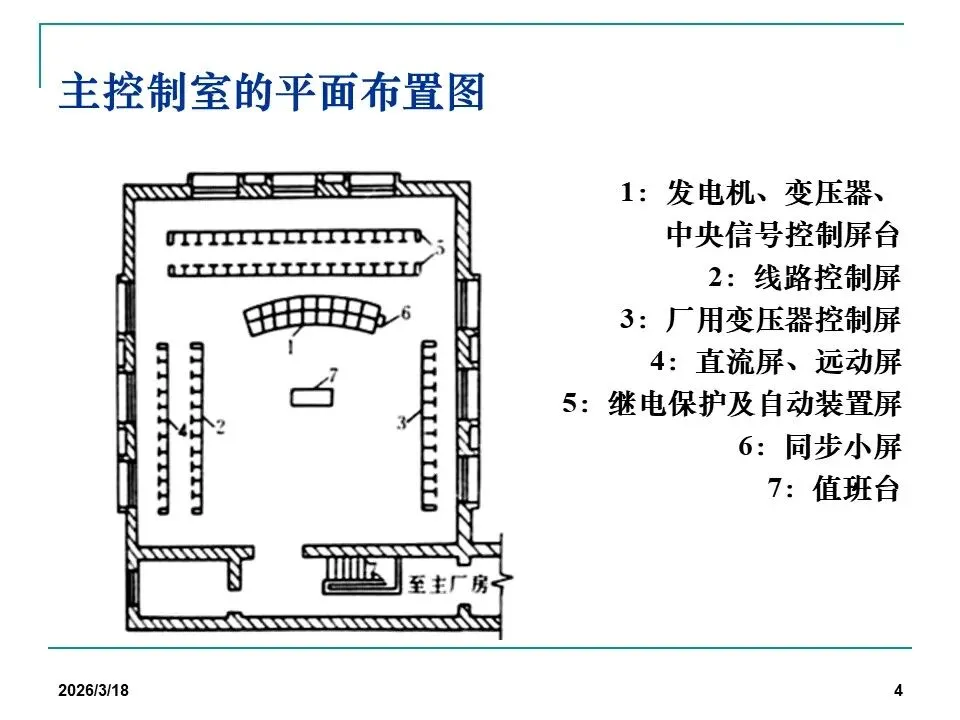 主控制室的平面布置图

5
6
1
7
4
2
3
至主厂房

1：发电机、变压器、中央信号控制屏台
2：线路控制屏
3：厂用变压器控制屏
4：直流屏、远动屏
5：继电保护及自动装置屏
6：同步小屏
7：值班台

2026/3/18

4